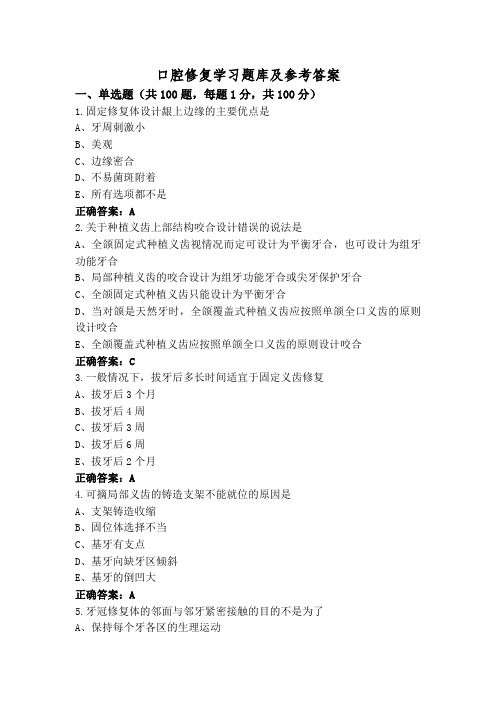 口腔修复学习题库及参考答案

一、单选题（共 100 题，每题 1 分，共 100 分）

1.固定修复体设计龈上边缘的主要优点是
A、牙周刺激小
B、美观
C、边缘密合
D、不易菌斑附着
E、所有选项都不是
正确答案：A

2.关于种植义齿上部结构咬合设计错误的说法是
A、全颌固定式种植义齿视情况而定可设计为平衡牙合，也可设计为组牙功能牙合
B、局部种植义齿的咬合设计为组牙功能牙合或尖牙保护牙合
C、全颌固定式种植义齿只能设计为平衡牙合
D、当对颌是天然牙时，全颌覆盖式种植义齿应按照单颌全口义齿的原则设计咬合
E、全颌覆盖式种植义齿应按照单颌全口义齿的原则设计咬合
正确答案：C

3.一般情况下，拔牙后多长时间适宜于固定义齿修复
A、拔牙后 3 个月
B、拔牙后 4 周
C、拔牙后 3 周
D、拔牙后 6 周
E、拔牙后 2 个月
正确答案：A

4.可摘局部义齿的铸造支架不能就位的原因是
A、支架铸造收缩
B、固位体选择不当
C、基牙有支点
D、基牙向缺牙区倾斜
E、基牙的倒凹大
正确答案：A

5.牙冠修复体的邻面与邻牙紧密接触的目的不是为了
A、保持每个牙各区的生理运动